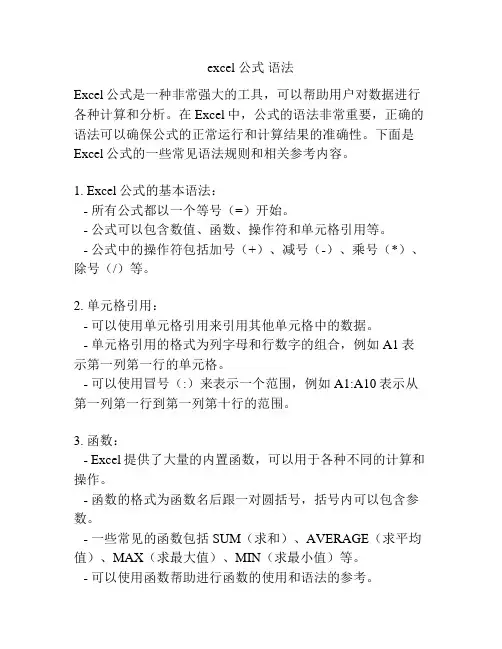 excel 公式 语法

Excel 公式是一种非常强大的工具，可以帮助用户对数据进行各种计算和分析。在 Excel 中，公式的语法非常重要，正确的语法可以确保公式的正常运行和计算结果的准确性。下面是 Excel 公式的一些常见语法规则和相关参考内容。

1. Excel 公式的基本语法：
- 所有公式都以一个等号（=）开始。
- 公式可以包含数值、函数、操作符和单元格引用等。
- 公式中的操作符包括加号（+）、减号（-）、乘号（*）、除号（/）等。

2. 单元格引用：
- 可以使用单元格引用来引用其他单元格中的数据。
- 单元格引用的格式为列字母和行数字的组合，例如 A1 表示第一列第一行的单元格。
- 可以使用冒号（:）来表示一个范围，例如 A1:A10 表示从第一列第一行到第一列第十行的范围。

3. 函数：
- Excel 提供了大量的内置函数，可以用于各种不同的计算和操作。
- 函数的格式为函数名后跟一对圆括号，括号内可以包含参数。
- 一些常见的函数包括 SUM（求和）、AVERAGE（求平均值）、MAX（求最大值）、MIN（求最小值）等。
- 可以使用函数帮助进行函数的使用和语法的参考。